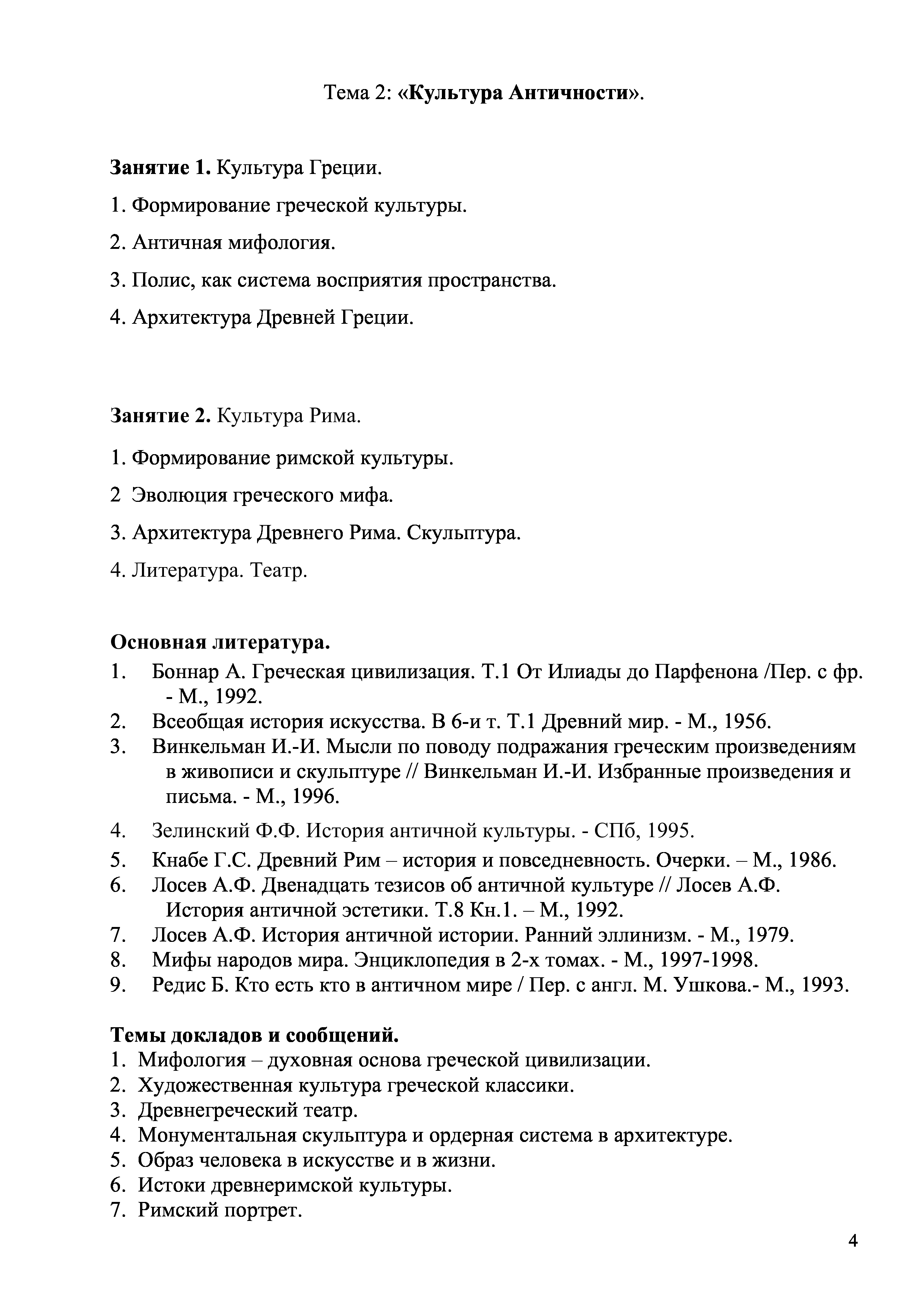 Тема 2: «Культура Античности».

Занятие 1. Культура Греции.

1. Формирование греческой культуры.

2. Античная мифология.

3. Полис, как система восприятия пространства.

4. Архитектура Древней Греции.

Занятие 2. Культура Рима.

1. Формирование римской культуры.

2 Эволюция греческого мифа.

3. Архитектура Древнего Рима. Скульптура.

4. Литература. Театр.

Основная литература.

1. Боннар А. Греческая цивилизация. Т.1 От Илиады до Парфенона /Пер. с фр. - М., 1992.
2. Всеобщая история искусства. В 6-и т. Т.1 Древний мир. - М., 1956.
3. Винкельман И.-И. Мысли по поводу подражания греческим произведениям в живописи и скульптуре // Винкельман И.-И. Избранные произведения и письма. - М., 1996.
4. Зелинский Ф.Ф. История античной культуры. - СПб, 1995.
5. Кнабе Г.С. Древний Рим – история и повседневность. Очерки. – М., 1986.
6. Лосев А.Ф. Двенадцать тезисов об античной культуре // Лосев А.Ф. История античной эстетики. Т.8 Кн.1. – М., 1992.
7. Лосев А.Ф. История античной истории. Ранний эллинизм. - М., 1979.
8. Мифы народов мира. Энциклопедия в 2-х томах. - М., 1997-1998.
9. Редис Б. Кто есть кто в античном мире / Пер. с англ. М. Ушкова.- М., 1993.

Темы докладов и сообщений.

1. Мифология – духовная основа греческой цивилизации.
2. Художественная культура греческой классики.
3. Древнегреческий театр.
4. Монументальная скульптура и ордерная система в архитектуре.
5. Образ человека в искусстве и в жизни.
6. Истоки древнеримской культуры.
7. Римский портрет.

4